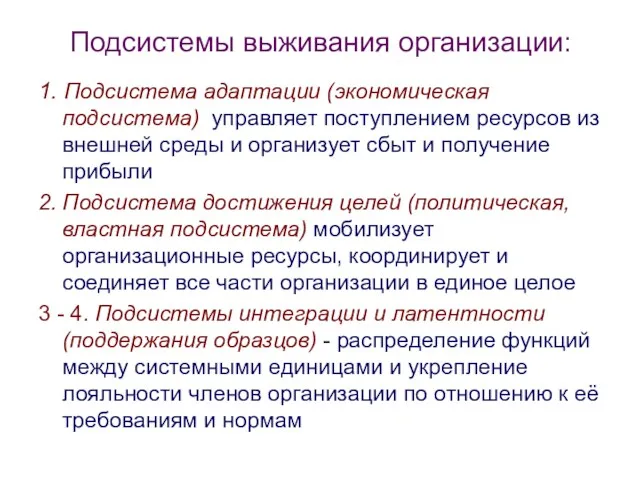 Подсистемы выживания организации:

1. Подсистема адаптации (экономическая подсистема) управляет поступлением ресурсов из внешней среды и организует сбыт и получение прибыли

2. Подсистема достижения целей (политическая, властная подсистема) мобилизует организационные ресурсы, координирует и соединяет все части организации в единое целое

3 - 4. Подсистемы интеграции и латентности (поддержания образцов) - распределение функций между системными единицами и укрепление лояльности членов организации по отношению к её требованиям и нормам